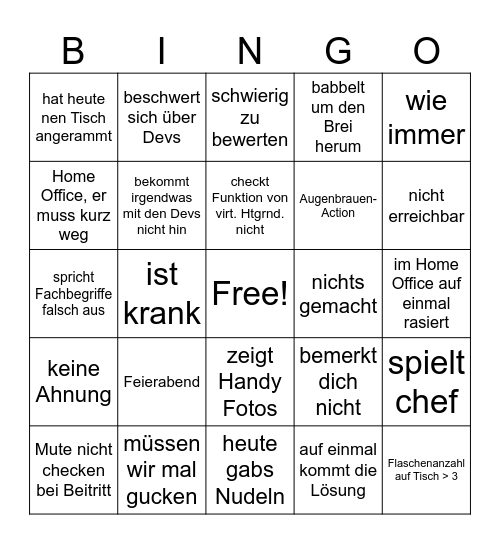 | B | I | N | G | O |
|---|---|---|---|---|
| hat heute nen Tisch angerammt | beschwert sich über Devs | schwierig zu bewerten | babbelt um den Brei herum | wie immer |
| Home Office, er muss kurz weg | bekommt irgendwas mit den Devs nicht hin | checkt Funktion von virt. Htgrnd. nicht | Augenbrauen-Action | nicht erreichbar |
| spricht Fachbegriffe falsch aus | ist krank | Free! | nichts gemacht | im Home Office auf einmal rasiert |
| keine Ahnung | Feierabend | zeigt Handy Fotos | bemerkt dich nicht | spielt chef |
| Mute nicht checken bei Beitritt | müssen wir mal gucken | heute gabs Nudeln | auf einmal kommt die Lösung | Flaschenanzahl auf Tisch > 3 |